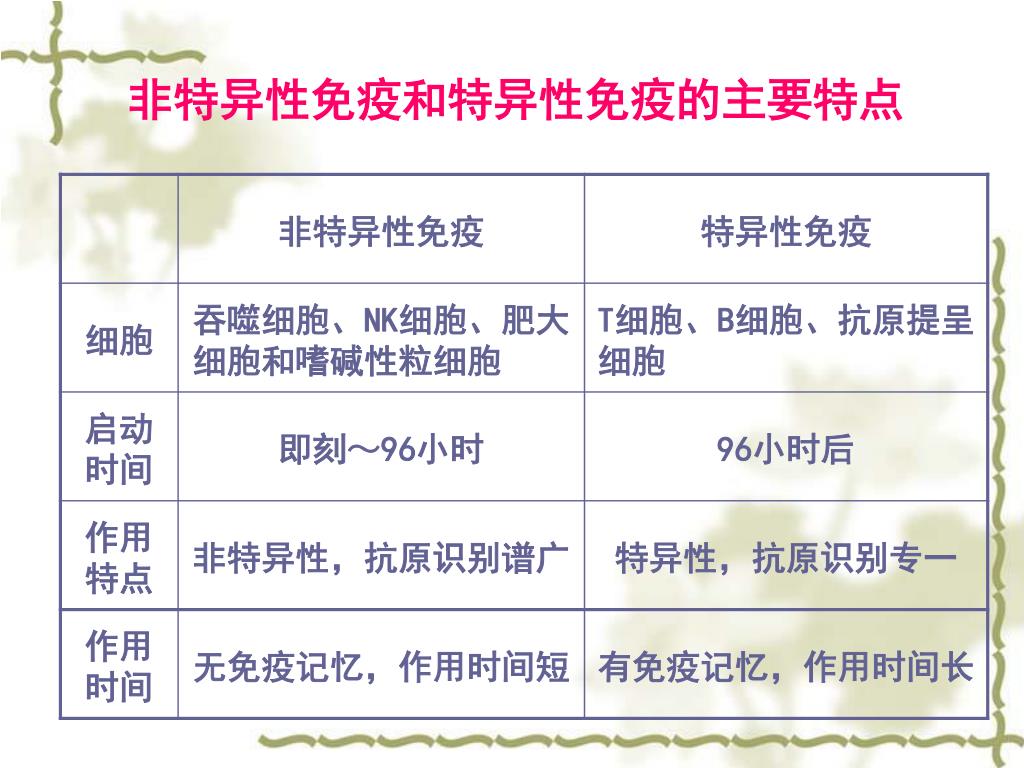 非特异性免疫和特异性免疫的主要特点

|  | 非特异性免疫 | 特异性免疫 |
|---|---|---|
| 细胞 | 吞噬细胞、NK细胞、肥大细胞和嗜碱性粒细胞 | T细胞、B细胞、抗原提呈细胞 |
| 启动时间 | 即刻～96小时 | 96小时后 |
| 作用特点 | 非特异性，抗原识别谱广 | 特异性，抗原识别专一 |
| 作用时间 | 无免疫记忆，作用时间短 | 有免疫记忆，作用时间长 |